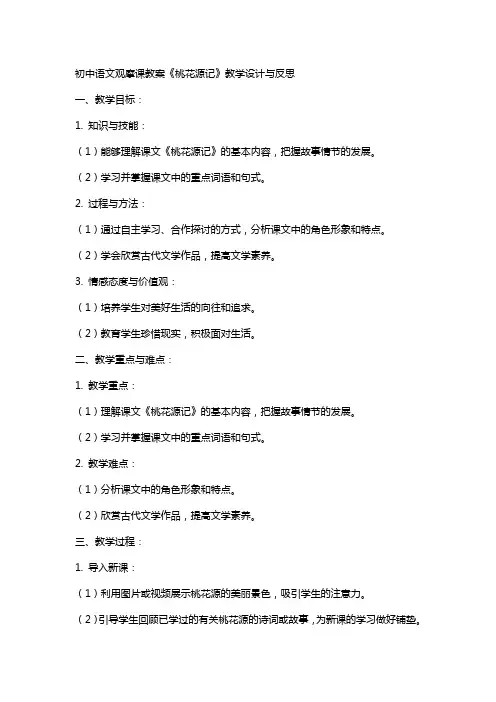 初中语文观摩课教案《桃花源记》教学设计与反思

一、教学目标：

1. 知识与技能：

（1）能够理解课文《桃花源记》的基本内容，把握故事情节的发展。

（2）学习并掌握课文中的重点词语和句式。

2. 过程与方法：

（1）通过自主学习、合作探讨的方式，分析课文中的角色形象和特点。

（2）学会欣赏古代文学作品，提高文学素养。

3. 情感态度与价值观：

（1）培养学生对美好生活的向往和追求。

（2）教育学生珍惜现实，积极面对生活。

二、教学重点与难点：

1. 教学重点：

（1）理解课文《桃花源记》的基本内容，把握故事情节的发展。

（2）学习并掌握课文中的重点词语和句式。

2. 教学难点：

（1）分析课文中的角色形象和特点。

（2）欣赏古代文学作品，提高文学素养。

三、教学过程：

1. 导入新课：

（1）利用图片或视频展示桃花源的美丽景色，吸引学生的注意力。

（2）引导学生回顾已学过的有关桃花源的诗词或故事，为新课的学习做好铺垫。